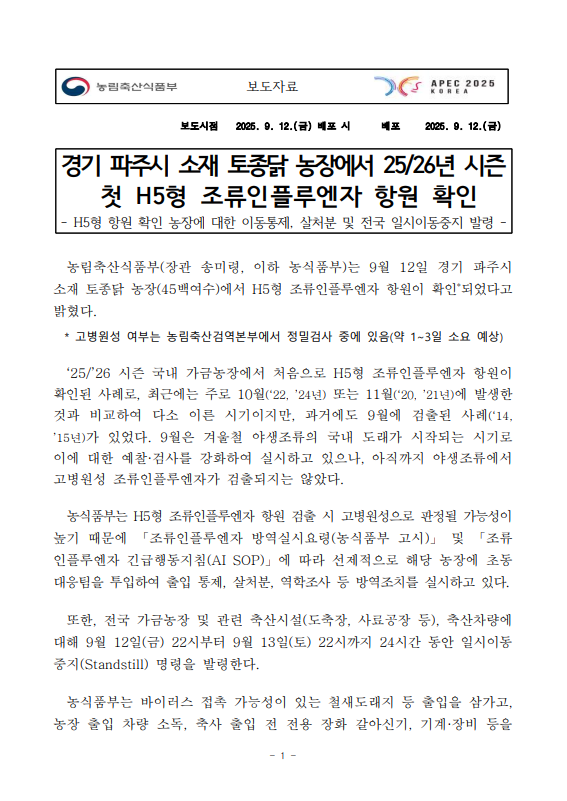 농림축산식품부 보도자료 APEC 2025 KOREA

보도시점 2025. 9. 12.(금) 배포 시 배포 2025. 9. 12.(금)

경기 파주시 소재 토종닭 농장에서 25/26년 시즌 첫 H5형 조류인플루엔자 항원 확인

- H5형 항원 확인 농장에 대한 이동통제, 살처분 및 전국 일시이동중지 발령 -

농림축산식품부(장관 송미령, 이하 농식품부)는 9월 12일 경기 파주시 소재 토종닭 농장(45백여수)에서 H5형 조류인플루엔자 항원이 확인*되었다고 밝혔다.

* 고병원성 여부는 농림축산검역본부에서 정밀검사 중에 있음(약 1~3일 소요 예상)

‘25/’26 시즌 국내 가금농장에서 처음으로 H5형 조류인플루엔자 항원이 확인된 사례로, 최근에는 주로 10월(‘22, ’24년) 또는 11월(‘20, ’21년)에 발생한 것과 비교하여 다소 이른 시기이지만, 과거에도 9월에 검출된 사례(‘14, ’15년)가 있었다. 9월은 겨울철 야생조류의 국내 도래가 시작되는 시기로 이에 대한 예찰·검사를 강화하여 실시하고 있으나, 아직까지 야생조류에서 고병원성 조류인플루엔자가 검출되지는 않았다.

농식품부는 H5형 조류인플루엔자 항원 검출 시 고병원성으로 판정될 가능성이 높기 때문에 「조류인플루엔자 방역실시요령(농식품부 고시)」 및 「조류인플루엔자 긴급행동지침(AI SOP)」에 따라 선제적으로 해당 농장에 초동대응팀을 투입하여 출입 통제, 살처분, 역학조사 등 방역조치를 실시하고 있다.

또한, 전국 가금농장 및 관련 축산시설(도축장, 사료공장 등), 축산차량에 대해 9월 12일(금) 22시부터 9월 13일(토) 22시까지 24시간 동안 일시이동중지(Standstill) 명령을 발령한다.

농식품부는 바이러스 접촉 가능성이 있는 철새도래지 등 출입을 삼가고, 농장 출입 차량 소독, 축사 출입 전 전용 장화 갈아신기, 기계·장비 등을

- 1 -